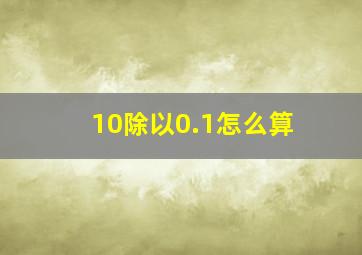 10除以0.1怎么算